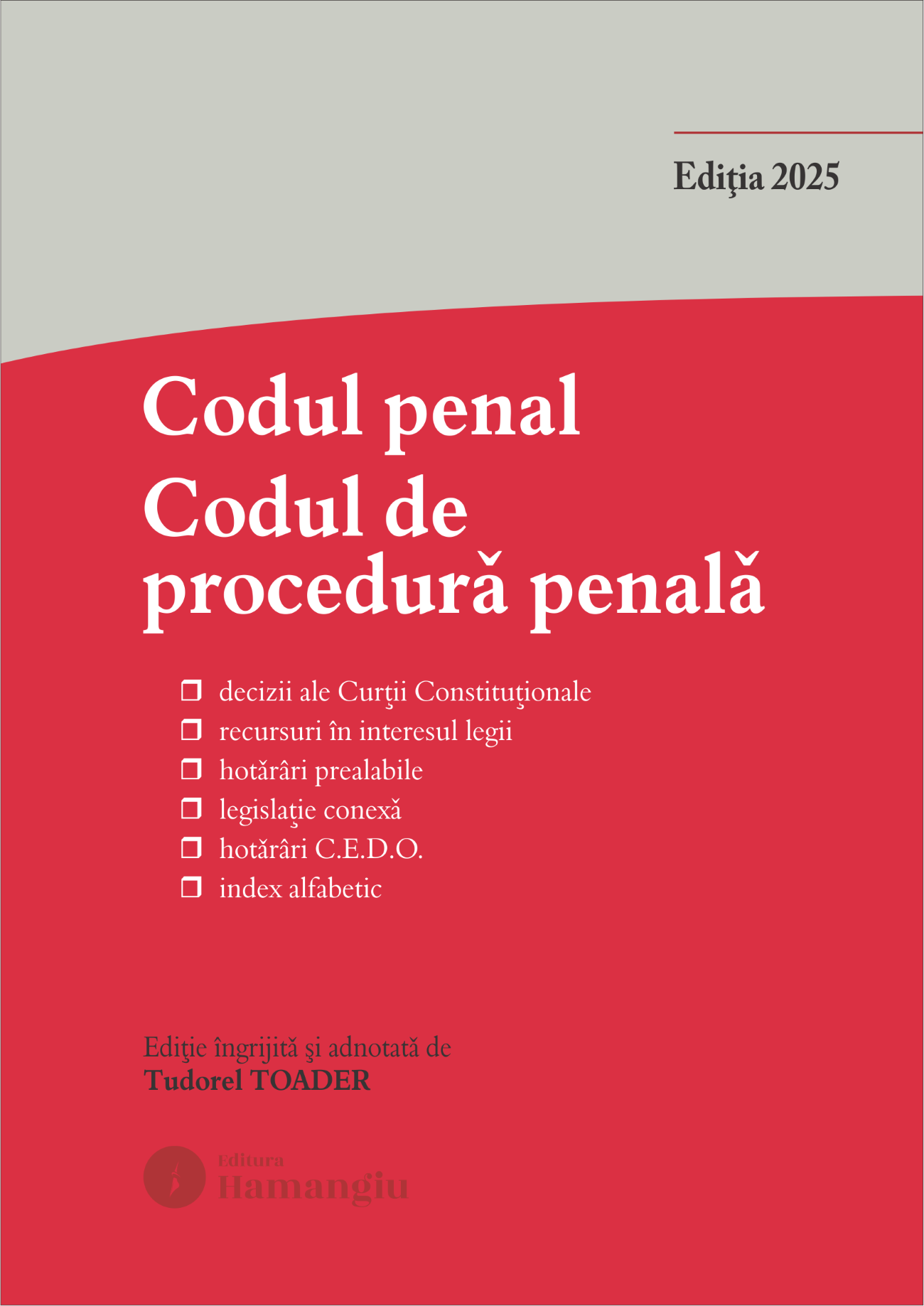 Ediţia 2025

Codul penal
Codul de procedură penală

❒ decizii ale Curţii Constituţionale
❒ recursuri în interesul legii
❒ hotărâri prealabile
❒ legislaţie conexă
❒ hotărâri C.E.D.O.
❒ index alfabetic

Ediţie îngrijită şi adnotată de
Tudorel TOADER

Editura
Hamangiu